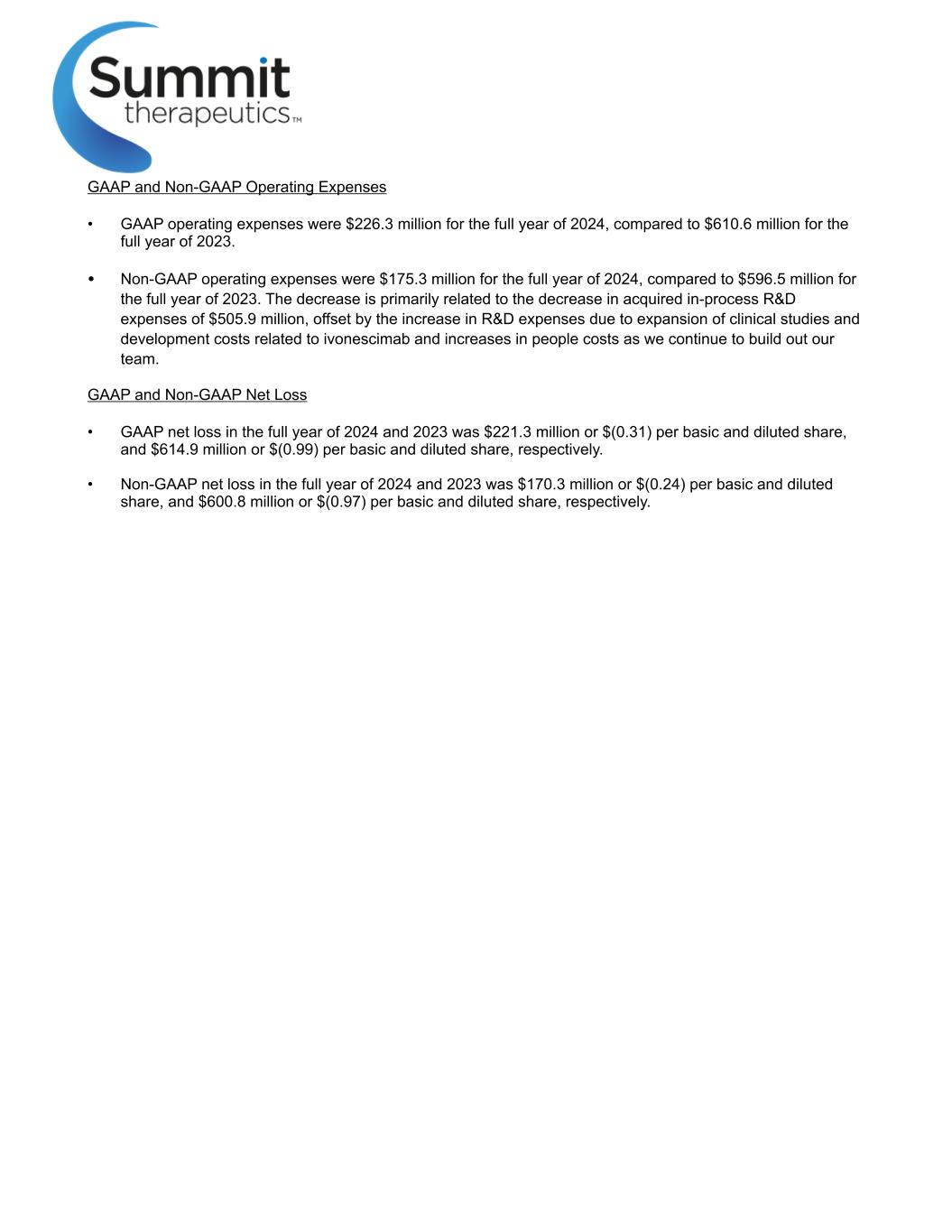 Summit therapeutics™

GAAP and Non-GAAP Operating Expenses

• GAAP operating expenses were \$226.3 million for the full year of 2024, compared to \$610.6 million for the full year of 2023.

• Non-GAAP operating expenses were \$175.3 million for the full year of 2024, compared to \$596.5 million for the full year of 2023. The decrease is primarily related to the decrease in acquired in-process R&D expenses of \$505.9 million, offset by the increase in R&D expenses due to expansion of clinical studies and development costs related to ivonescimab and increases in people costs as we continue to build out our team.

GAAP and Non-GAAP Net Loss

• GAAP net loss in the full year of 2024 and 2023 was \$221.3 million or \$(0.31) per basic and diluted share, and \$614.9 million or \$(0.99) per basic and diluted share, respectively.

• Non-GAAP net loss in the full year of 2024 and 2023 was \$170.3 million or \$(0.24) per basic and diluted share, and \$600.8 million or \$(0.97) per basic and diluted share, respectively.